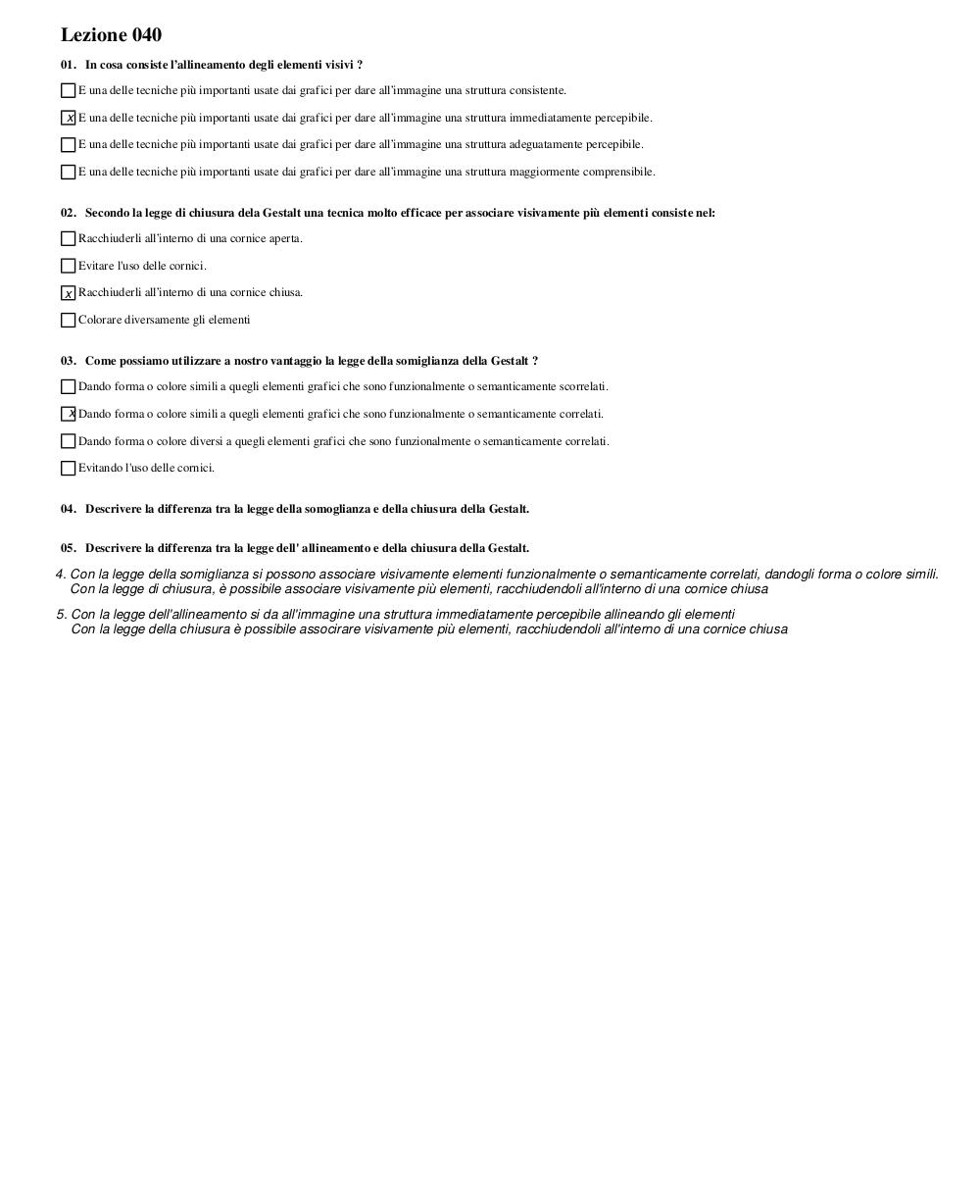 Lezione 040

01. In cosa consiste l'allineamento degli elementi visivi ?

☐ E una delle tecniche più importanti usate dai grafici per dare all'immagine una struttura consistente.

☒ E una delle tecniche più importanti usate dai grafici per dare all'immagine una struttura immediatamente percepibile.

☐ E una delle tecniche più importanti usate dai grafici per dare all'immagine una struttura adeguatamente percepibile.

☐ E una delle tecniche più importanti usate dai grafici per dare all'immagine una struttura maggiormente comprensibile.

02. Secondo la legge di chiusura dela Gestalt una tecnica molto efficace per associare visivamente più elementi consiste nel:

☐ Racchiuderli all'interno di una cornice aperta.

☐ Evitare l'uso delle cornici.

☒ Racchiuderli all'interno di una cornice chiusa.

☐ Colorare diversamente gli elementi

03. Come possiamo utilizzare a nostro vantaggio la legge della somiglianza della Gestalt ?

☐ Dando forma o colore simili a quegli elementi grafici che sono funzionalmente o semanticamente scorrelati.

☒ Dando forma o colore simili a quegli elementi grafici che sono funzionalmente o semanticamente correlati.

☐ Dando forma o colore diversi a quegli elementi grafici che sono funzionalmente o semanticamente correlati.

☐ Evitando l'uso delle cornici.

04. Descrivere la differenza tra la legge della somoglianza e della chiusura della Gestalt.

05. Descrivere la differenza tra la legge dell' allineamento e della chiusura della Gestalt.

4. Con la legge della somiglianza si possono associare visivamente elementi funzionalmente o semanticamente correlati, dandogli forma o colore simili.
Con la legge di chiusura, è possibile associare visivamente più elementi, racchiudendoli all'interno di una cornice chiusa

5. Con la legge dell'allineamento si da all'immagine una struttura immediatamente percepibile allineando gli elementi
Con la legge della chiusura è possibile associrare visivamente più elementi, racchiudendoli all'interno di una cornice chiusa